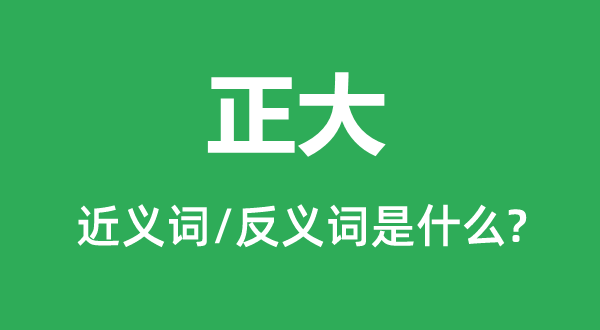 正大

近义词/反义词是什么?